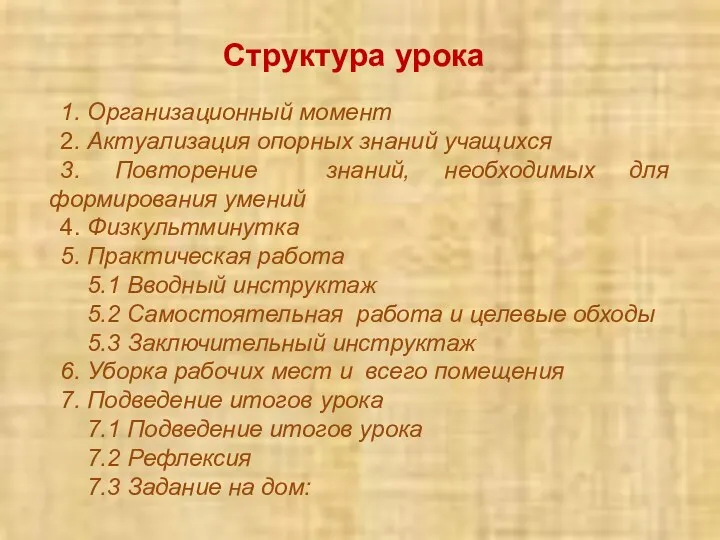 Структура урока

1. Организационный момент
2. Актуализация опорных знаний учащихся
3. Повторение знаний, необходимых для формирования умений
4. Физкультминутка
5. Практическая работа
5.1 Вводный инструктаж
5.2 Самостоятельная работа и целевые обходы
5.3 Заключительный инструктаж
6. Уборка рабочих мест и всего помещения
7. Подведение итогов урока
7.1 Подведение итогов урока
7.2 Рефлексия
7.3 Задание на дом: